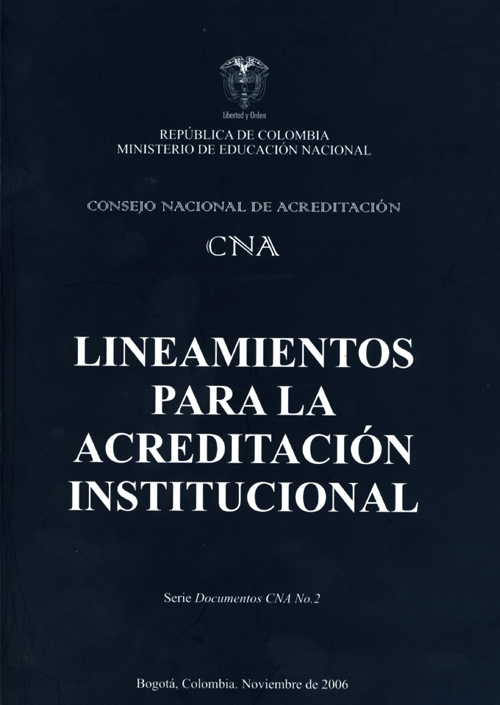 Libertad y Orden

REPÚBLICA DE COLOMBIA
MINISTERIO DE EDUCACIÓN NACIONAL

CONSEJO NACIONAL DE ACREDITACIÓN

CNA

LINEAMIENTOS PARA LA ACREDITACIÓN INSTITUCIONAL

Serie Documentos CNA No.2

Bogotá, Colombia. Noviembre de 2006